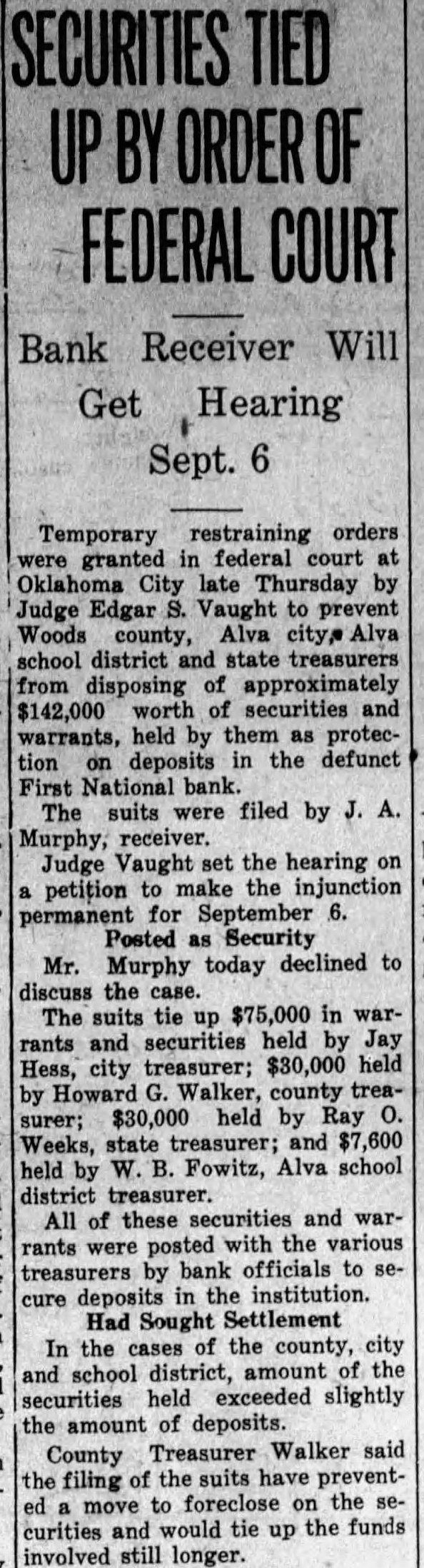 SECURITIES TIED UP BY ORDER OF FEDERAL COURT

Bank Receiver Will Get Hearing Sept. 6

Temporary restraining orders were granted in federal court at Oklahoma City late Thursday by Judge Edgar S. Vaught to prevent Woods county, Alva city, Alva school district and state treasurers from disposing of approximately $142,000 worth of securities and warrants, held by them as protection on deposits in the defunct First National bank.

The suits were filed by J. A. Murphy, receiver.

Judge Vaught set the hearing on a petition to make the injunction permanent for September 6.

Posted as Security

Mr. Murphy today declined to discuss the case.

The suits tie up $75,000 in warrants and securities held by Jay Hess, city treasurer; $30,000 held by Howard G. Walker, county treasurer; $30,000 held by Ray O. Weeks, state treasurer; and $7,600 held by W. B. Fowitz, Alva school district treasurer.

All of these securities and warrants were posted with the various treasurers by bank officials to secure deposits in the institution.

Had Sought Settlement

In the cases of the county, city and school district, amount of the securities held exceeded slightly the amount of deposits.

County Treasurer Walker said the filing of the suits have prevented a move to foreclose on the securities and would tie up the funds involved still longer.